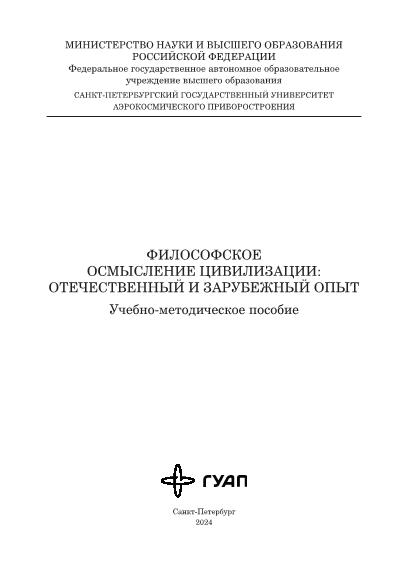 МИНИСТЕРСТВО НАУКИ И ВЫСШЕГО ОБРАЗОВАНИЯ
РОССИЙСКОЙ ФЕДЕРАЦИИ
Федеральное государственное автономное образовательное учреждение высшего образования
САНКТ-ПЕТЕРБУРГСКИЙ ГОСУДАРСТВЕННЫЙ УНИВЕРСИТЕТ
АЭРОКОСМИЧЕСКОГО ПРИБОРОСТРОЕНИЯ

ФИЛОСОФСКОЕ
ОСМЫСЛЕНИЕ ЦИВИЛИЗАЦИИ:
ОТЕЧЕСТВЕННЫЙ И ЗАРУБЕЖНЫЙ ОПЫТ

Учебно-методическое пособие

ГУАП

Санкт-Петербург
2024